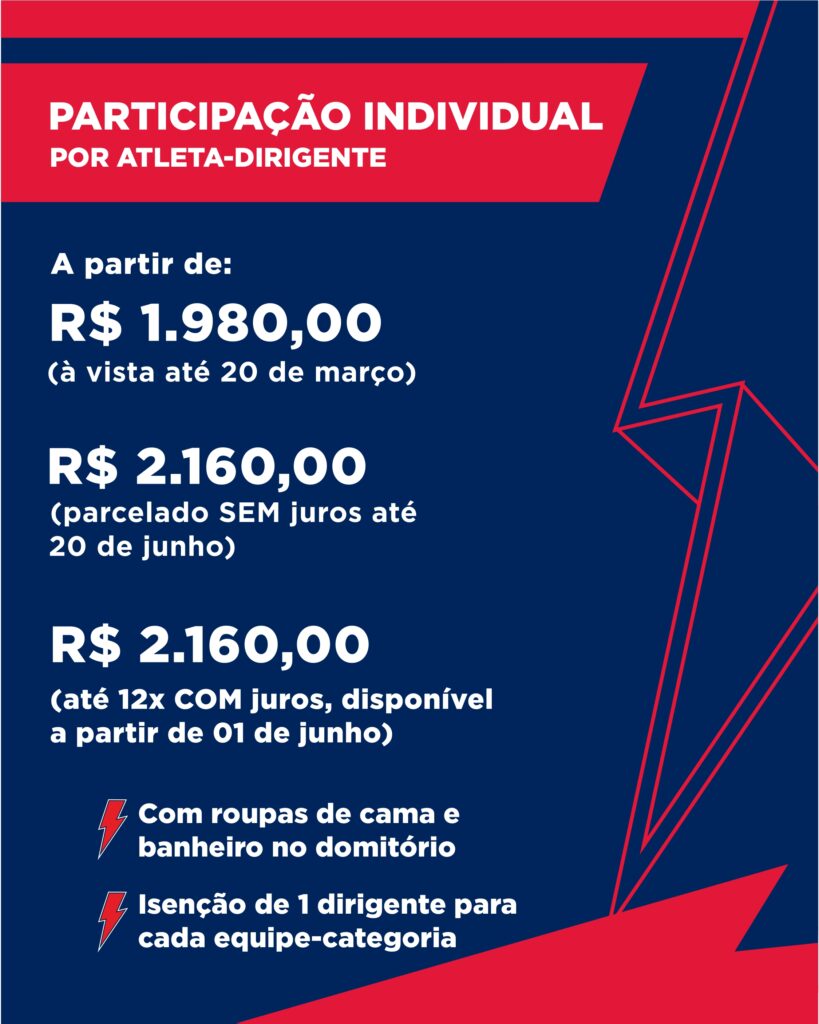 PARTICIPAÇÃO INDIVIDUAL
POR ATLETA-DIRIGENTE

A partir de:

R$ 1.980,00
(à vista até 20 de março)

R$ 2.160,00
(parcelado SEM juros até 20 de junho)

R$ 2.160,00
(até 12x COM juros, disponível a partir de 01 de junho)

Com roupas de cama e banheiro no domitório

Isenção de 1 dirigente para cada equipe-categoria